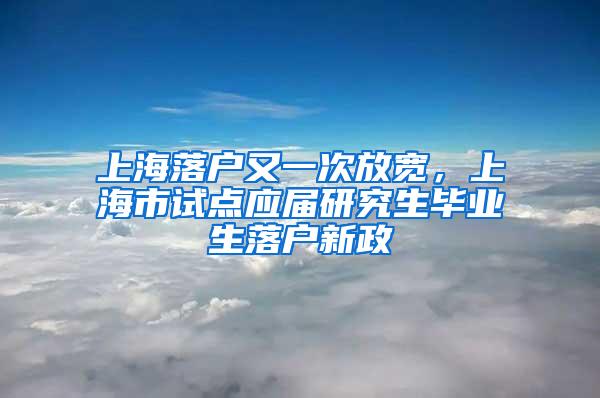 上海落户又一次放宽，上海市试点应届研究生毕业生落户新政